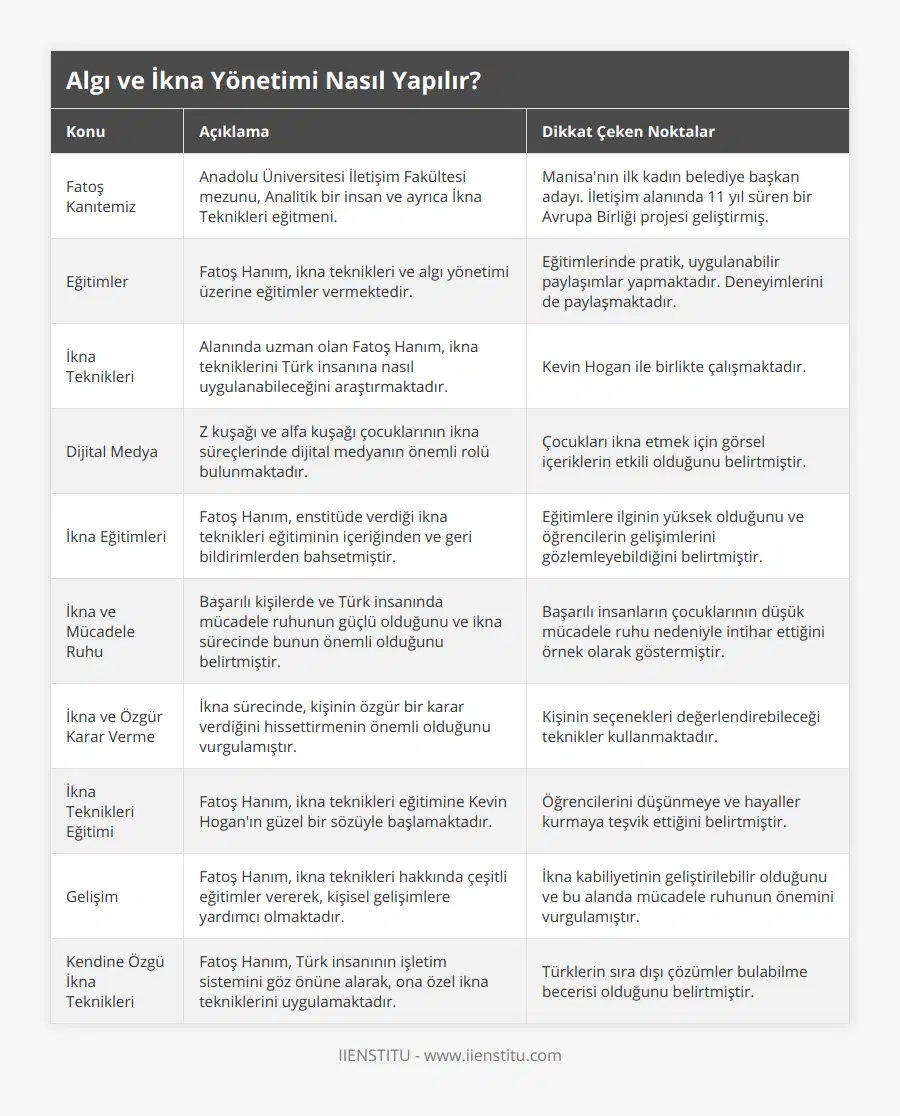 Algı ve İkna Yönetimi Nasıl Yapılır?

| Konu | Açıklama | Dikkat Çeken Noktalar |
|---|---|---|
| Fatoş Kanıtemiz | Anadolu Üniversitesi İletişim Fakültesi mezunu, Analitik bir insan ve ayrıca İkna Teknikleri eğitmeni. | Manisa'nın ilk kadın belediye başkan adayı. İletişim alanında 11 yıl süren bir Avrupa Birliği projesi geliştirmiş. |
| Eğitimler | Fatoş Hanım, ikna teknikleri ve algı yönetimi üzerine eğitimler vermektedir. | Eğitimlerinde pratik, uygulanabilir paylaşımlar yapmaktadır. Deneyimlerini de paylaşmaktadır. |
| İkna Teknikleri | Alanında uzman olan Fatoş Hanım, ikna tekniklerini Türk insanına nasıl uygulanabileceğini araştırmaktadır. | Kevin Hogan ile birlikte çalışmaktadır. |
| Dijital Medya | Z kuşağı ve alfa kuşağı çocuklarının ikna süreçlerinde dijital medyanın önemli rolü bulunmaktadır. | Çocukları ikna etmek için görsel içeriklerin etkili olduğunu belirtmiştir. |
| İkna Eğitimleri | Fatoş Hanım, enstitüde verdiği ikna teknikleri eğitiminin içeriğinden ve geri bildirimlerden bahsetmiştir. | Eğitimlere ilginin yüksek olduğunu ve öğrencilerin gelişimlerini gözlemleyebildiğini belirtmiştir. |
| İkna ve Mücadele Ruhu | Başarılı kişilerde ve Türk insanında mücadele ruhunun güçlü olduğunu ve ikna sürecinde bunun önemli olduğunu belirtmiştir. | Başarılı insanların çocuklarının düşük mücadele ruhu nedeniyle intihar ettiğini örnek olarak göstermiştir. |
| İkna ve Özgür Karar Verme | İkna sürecinde, kişinin özgür bir karar verdiğini hissettirmenin önemli olduğunu vurgulamıştır. | Kişinin seçenekleri değerlendirebileceği teknikler kullanmaktadır. |
| İkna Teknikleri Eğitimi | Fatoş Hanım, ikna teknikleri eğitimine Kevin Hogan'ın güzel bir sözüyle başlamaktadır. | Öğrencilerini düşünmeye ve hayaller kurmaya teşvik ettiğini belirtmiştir. |
| Gelişim | Fatoş Hanım, ikna teknikleri hakkında çeşitli eğitimler vererek, kişisel gelişimlere yardımcı olmaktadır. | İkna kabiliyetinin geliştirilebilir olduğunu ve bu alanda mücadele ruhunun önemini vurgulamıştır. |
| Kendine Özgü İkna Teknikleri | Fatoş Hanım, Türk insanının işletim sistemini göz önüne alarak, ona özel ikna tekniklerini uygulamaktadır. | Türklerin sıra dışı çözümler bulabilme becerisi olduğunu belirtmiştir. |

IIENSTITU - www.iienstitu.com